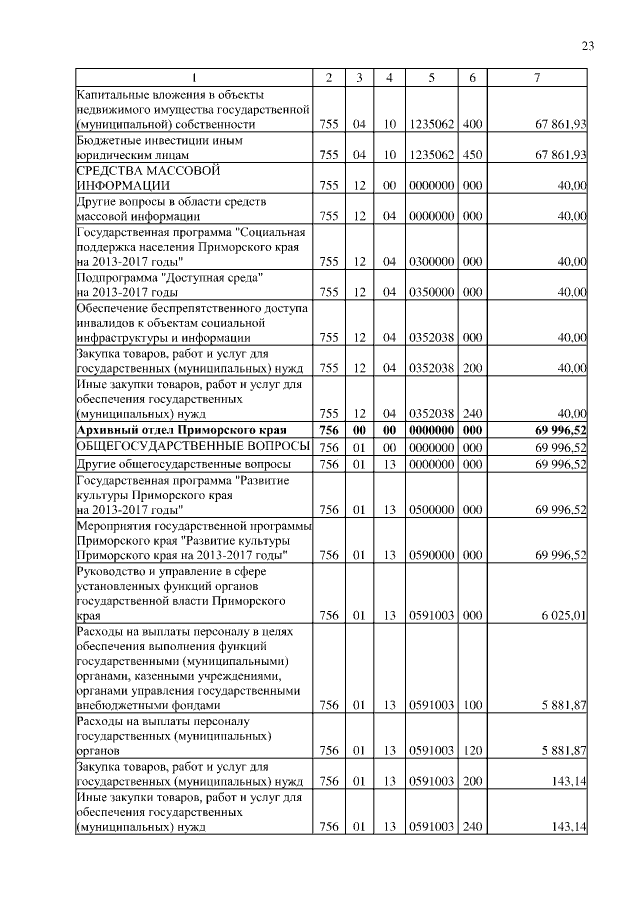 23

| 1 | 2 | 3 | 4 | 5 | 6 | 7 |
|---|---|---|---|---|---|---|
| Капитальные вложения в объекты недвижимого имущества государственной (муниципальной) собственности | 755 | 04 | 10 | 1235062 | 400 | 67 861,93 |
| Бюджетные инвестиции иным юридическим лицам | 755 | 04 | 10 | 1235062 | 450 | 67 861,93 |
| СРЕДСТВА МАССОВОЙ ИНФОРМАЦИИ | 755 | 12 | 00 | 0000000 | 000 | 40,00 |
| Другие вопросы в области средств массовой информации | 755 | 12 | 04 | 0000000 | 000 | 40,00 |
| Государственная программа "Социальная поддержка населения Приморского края на 2013-2017 годы" | 755 | 12 | 04 | 0300000 | 000 | 40,00 |
| Подпрограмма "Доступная среда" на 2013-2017 годы | 755 | 12 | 04 | 0350000 | 000 | 40,00 |
| Обеспечение беспрепятственного доступа инвалидов к объектам социальной инфраструктуры и информации | 755 | 12 | 04 | 0352038 | 000 | 40,00 |
| Закупка товаров, работ и услуг для государственных (муниципальных) нужд | 755 | 12 | 04 | 0352038 | 200 | 40,00 |
| Иные закупки товаров, работ и услуг для обеспечения государственных (муниципальных) нужд | 755 | 12 | 04 | 0352038 | 240 | 40,00 |
| **Архивный отдел Приморского края** | **756** | **00** | **00** | **0000000** | **000** | **69 996,52** |
| ОБЩЕГОСУДАРСТВЕННЫЕ ВОПРОСЫ | 756 | 01 | 00 | 0000000 | 000 | 69 996,52 |
| Другие общегосударственные вопросы | 756 | 01 | 13 | 0000000 | 000 | 69 996,52 |
| Государственная программа "Развитие культуры Приморского края на 2013-2017 годы" | 756 | 01 | 13 | 0500000 | 000 | 69 996,52 |
| Мероприятия государственной программы Приморского края "Развитие культуры Приморского края на 2013-2017 годы" | 756 | 01 | 13 | 0590000 | 000 | 69 996,52 |
| Руководство и управление в сфере установленных функций органов государственной власти Приморского края | 756 | 01 | 13 | 0591003 | 000 | 6 025,01 |
| Расходы на выплаты персоналу в целях обеспечения выполнения функций государственными (муниципальными) органами, казенными учреждениями, органами управления государственными внебюджетными фондами | 756 | 01 | 13 | 0591003 | 100 | 5 881,87 |
| Расходы на выплаты персоналу государственных (муниципальных) органов | 756 | 01 | 13 | 0591003 | 120 | 5 881,87 |
| Закупка товаров, работ и услуг для государственных (муниципальных) нужд | 756 | 01 | 13 | 0591003 | 200 | 143,14 |
| Иные закупки товаров, работ и услуг для обеспечения государственных (муниципальных) нужд | 756 | 01 | 13 | 0591003 | 240 | 143,14 |